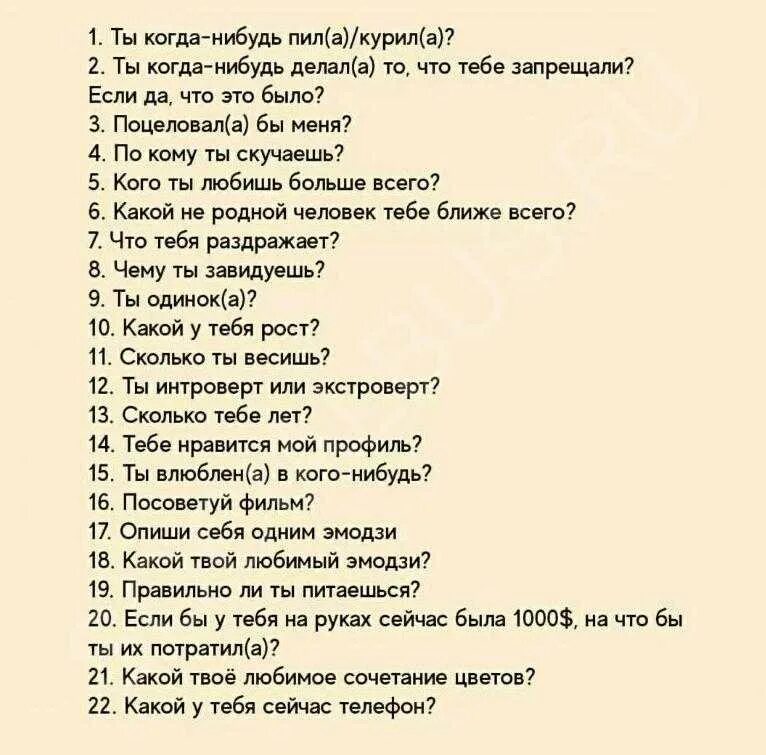 1. Ты когда-нибудь пил(а)/курил(а)?
2. Ты когда-нибудь делал(а) то, что тебе запрещали? Если да, что это было?
3. Поцеловал(а) бы меня?
4. По кому ты скучаешь?
5. Кого ты любишь больше всего?
6. Какой не родной человек тебе ближе всего?
7. Что тебя раздражает?
8. Чему ты завидуешь?
9. Ты одинок(а)?
10. Какой у тебя рост?
11. Сколько ты весишь?
12. Ты интроверт или экстроверт?
13. Сколько тебе лет?
14. Тебе нравится мой профиль?
15. Ты влюблен(а) в кого-нибудь?
16. Посоветуй фильм?
17. Опиши себя одним эмодзи
18. Какой твой любимый эмодзи?
19. Правильно ли ты питаешься?
20. Если бы у тебя на руках сейчас была 1000$, на что бы ты их потратил(а)?
21. Какой твоё любимое сочетание цветов?
22. Какой у тебя сейчас телефон?